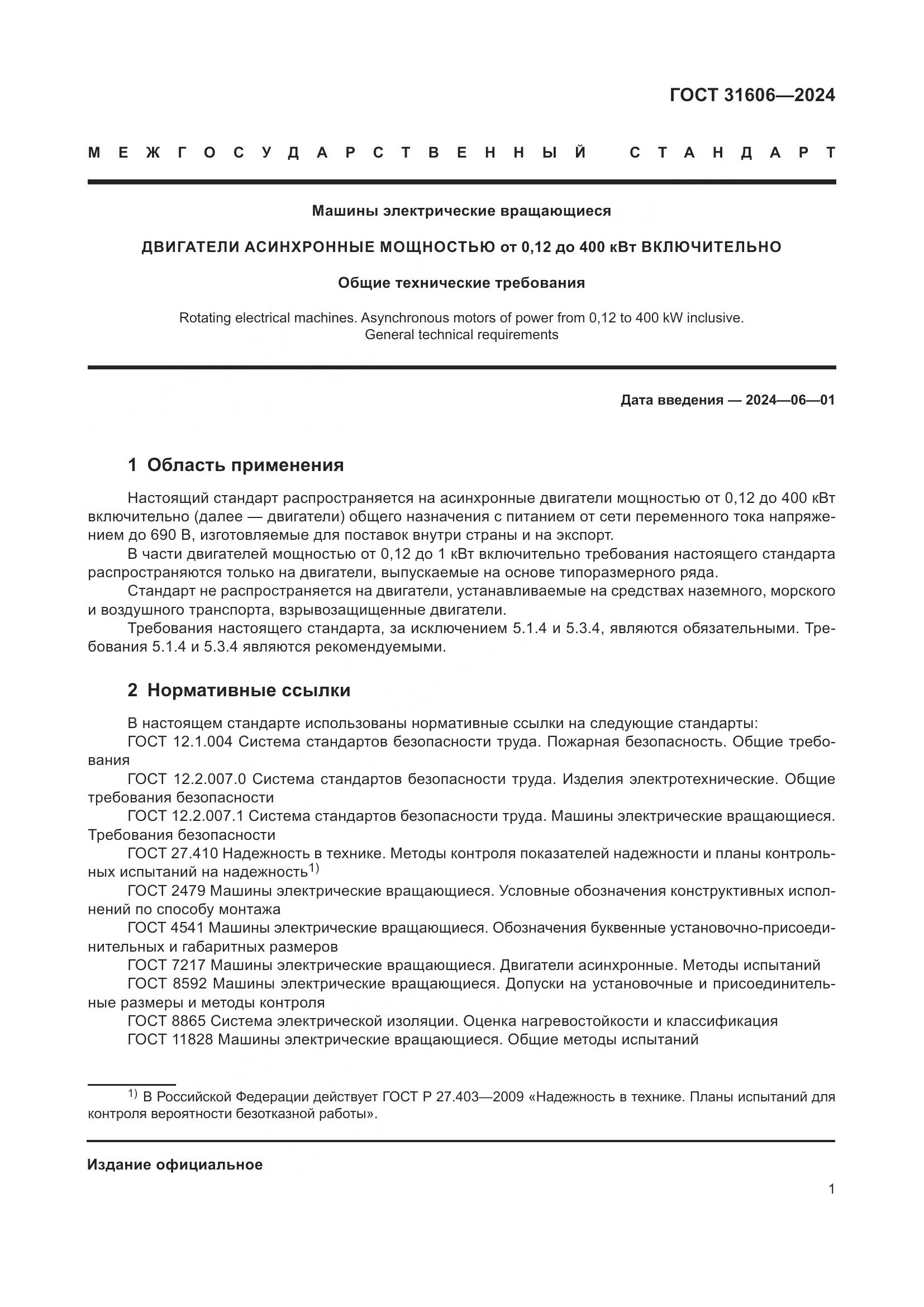 ГОСТ 31606—2024

МЕЖГОСУДАРСТВЕННЫЙ СТАНДАРТ

Машины электрические вращающиеся

ДВИГАТЕЛИ АСИНХРОННЫЕ МОЩНОСТЬЮ от 0,12 до 400 кВт ВКЛЮЧИТЕЛЬНО

Общие технические требования

Rotating electrical machines. Asynchronous motors of power from 0,12 to 400 kW inclusive. General technical requirements

Дата введения — 2024—06—01

1 Область применения

Настоящий стандарт распространяется на асинхронные двигатели мощностью от 0,12 до 400 кВт включительно (далее — двигатели) общего назначения с питанием от сети переменного тока напряжением до 690 В, изготовляемые для поставок внутри страны и на экспорт.

В части двигателей мощностью от 0,12 до 1 кВт включительно требования настоящего стандарта распространяются только на двигатели, выпускаемые на основе типоразмерного ряда.

Стандарт не распространяется на двигатели, устанавливаемые на средствах наземного, морского и воздушного транспорта, взрывозащищенные двигатели.

Требования настоящего стандарта, за исключением 5.1.4 и 5.3.4, являются обязательными. Требования 5.1.4 и 5.3.4 являются рекомендуемыми.

2 Нормативные ссылки

В настоящем стандарте использованы нормативные ссылки на следующие стандарты:

ГОСТ 12.1.004 Система стандартов безопасности труда. Пожарная безопасность. Общие требования

ГОСТ 12.2.007.0 Система стандартов безопасности труда. Изделия электротехнические. Общие требования безопасности

ГОСТ 12.2.007.1 Система стандартов безопасности труда. Машины электрические вращающиеся. Требования безопасности

ГОСТ 27.410 Надежность в технике. Методы контроля показателей надежности и планы контрольных испытаний на надежность$^{1)}$

ГОСТ 2479 Машины электрические вращающиеся. Условные обозначения конструктивных исполнений по способу монтажа

ГОСТ 4541 Машины электрические вращающиеся. Обозначения буквенные установочно-присоединительных и габаритных размеров

ГОСТ 7217 Машины электрические вращающиеся. Двигатели асинхронные. Методы испытаний

ГОСТ 8592 Машины электрические вращающиеся. Допуски на установочные и присоединительные размеры и методы контроля

ГОСТ 8865 Система электрической изоляции. Оценка нагревостойкости и классификация

ГОСТ 11828 Машины электрические вращающиеся. Общие методы испытаний

$^{1)}$ В Российской Федерации действует ГОСТ Р 27.403—2009 «Надежность в технике. Планы испытаний для контроля вероятности безотказной работы».

Издание официальное

1